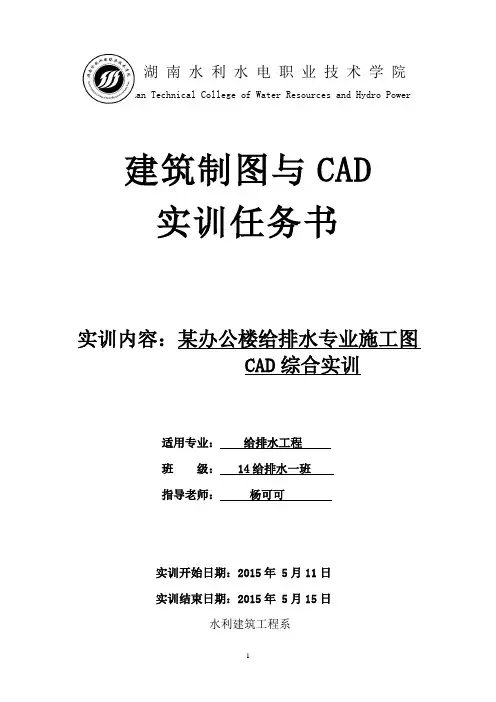 湖南水利水电职业技术学院

an Technical College of Water Resources and Hydro Power

建筑制图与 CAD
实训任务书

实训内容：某办公楼给排水专业施工图 CAD 综合实训

适用专业： 给排水工程

班 级： 14 给排水一班

指导老师： 杨可可

实训开始日期：2015 年 5 月 11 日

实训结束日期：2015 年 5 月 15 日

水利建筑工程系

1